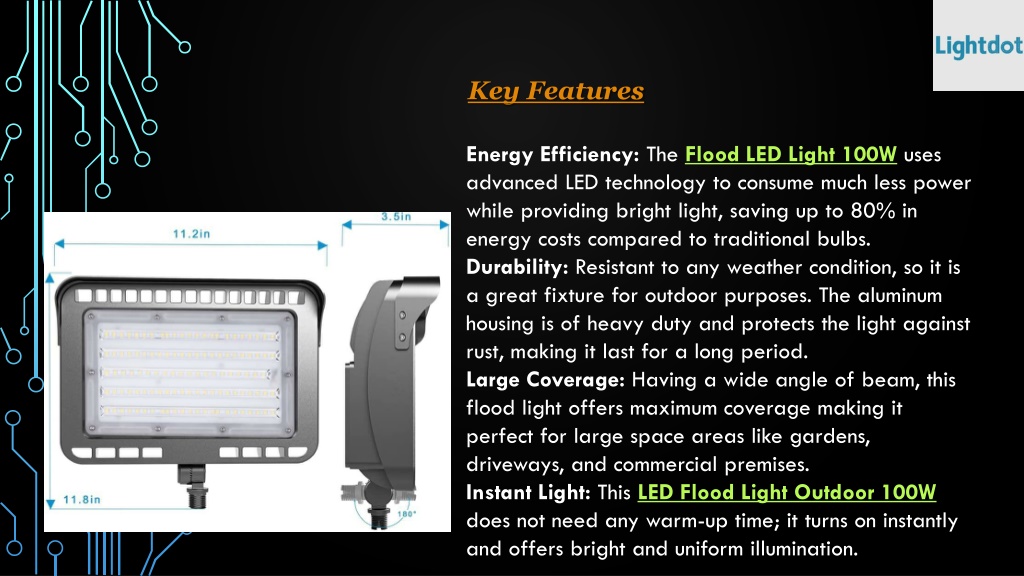 Lightdot

Key Features

Energy Efficiency: The Flood LED Light 100W uses advanced LED technology to consume much less power while providing bright light, saving up to 80% in energy costs compared to traditional bulbs.
Durability: Resistant to any weather condition, so it is a great fixture for outdoor purposes. The aluminum housing is of heavy duty and protects the light against rust, making it last for a long period.
Large Coverage: Having a wide angle of beam, this flood light offers maximum coverage making it perfect for large space areas like gardens, driveways, and commercial premises.
Instant Light: This LED Flood Light Outdoor 100W does not need any warm-up time; it turns on instantly and offers bright and uniform illumination.

11.2in
3.5in
11.8in
180°